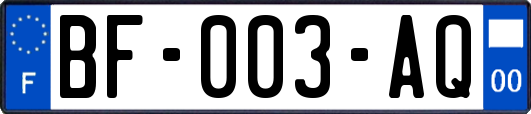 F

BF-003-AQ

00